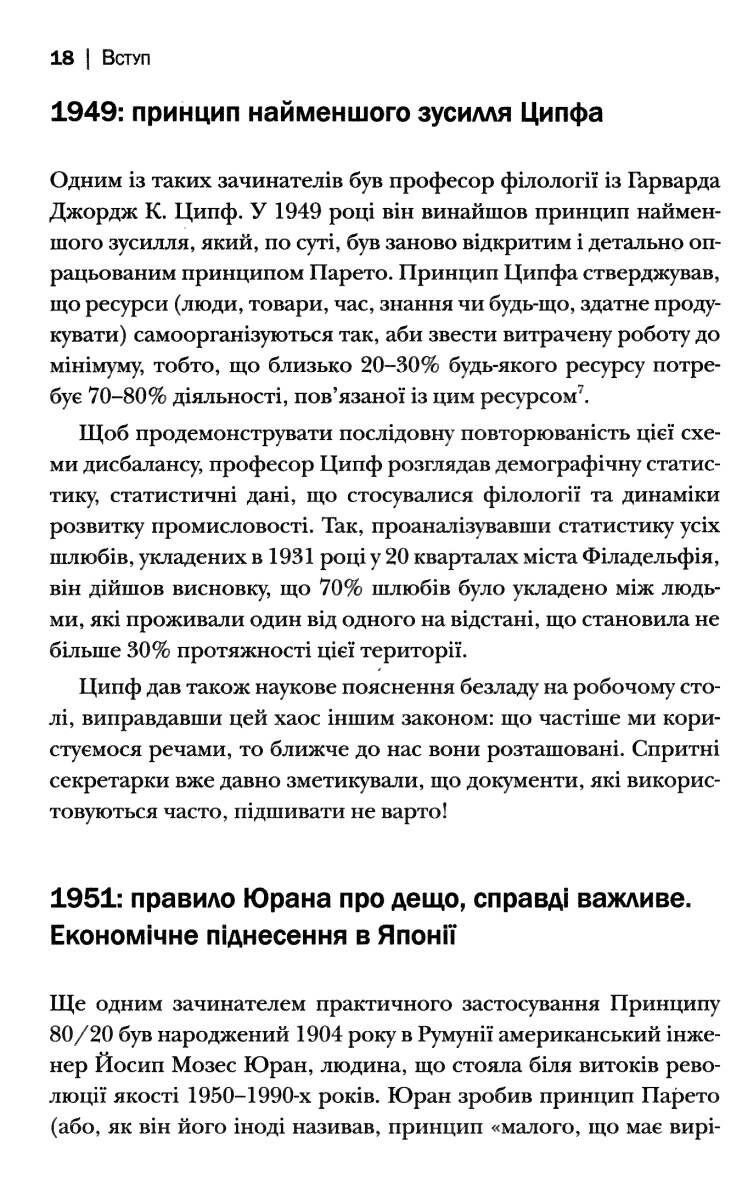 18 | Вступ

1949: принцип найменшого зусилля Ципфа

Одним із таких зачинателів був професор філології із Гарварда Джордж К. Ципф. У 1949 році він винайшов принцип найменшого зусилля, який, по суті, був заново відкритим і детально опрацьованим принципом Парето. Принцип Ципфа стверджував, що ресурси (люди, товари, час, знання чи будь-що, здатне продукувати) самоорганізуються так, аби звести витрачену роботу до мінімуму, тобто, що близько 20–30% будь-якого ресурсу потребує 70–80% діяльності, пов'язаної із цим ресурсом$^7$.

Щоб продемонструвати послідовну повторюваність цієї схеми дисбалансу, професор Ципф розглядав демографічну статистику, статистичні дані, що стосувалися філології та динаміки розвитку промисловості. Так, проаналізувавши статистику усіх шлюбів, укладених в 1931 році у 20 кварталах міста Філадельфія, він дійшов висновку, що 70% шлюбів було укладено між людьми, які проживали один від одного на відстані, що становила не більше 30% протяжності цієї території.

Ципф дав також наукове пояснення безладу на робочому столі, виправдавши цей хаос іншим законом: що частіше ми користуємося речами, то ближче до нас вони розташовані. Спритні секретарки вже давно зметикували, що документи, які використовуються часто, підшивати не варто!

1951: правило Юрана про дещо, справді важливе. Економічне піднесення в Японії

Ще одним зачинателем практичного застосування Принципу 80/20 був народжений 1904 року в Румунії американський інженер Йосип Мозес Юран, людина, що стояла біля витоків революції якості 1950–1990-х років. Юран зробив принцип Парето (або, як він його іноді називав, принцип «малого, що має вирі-